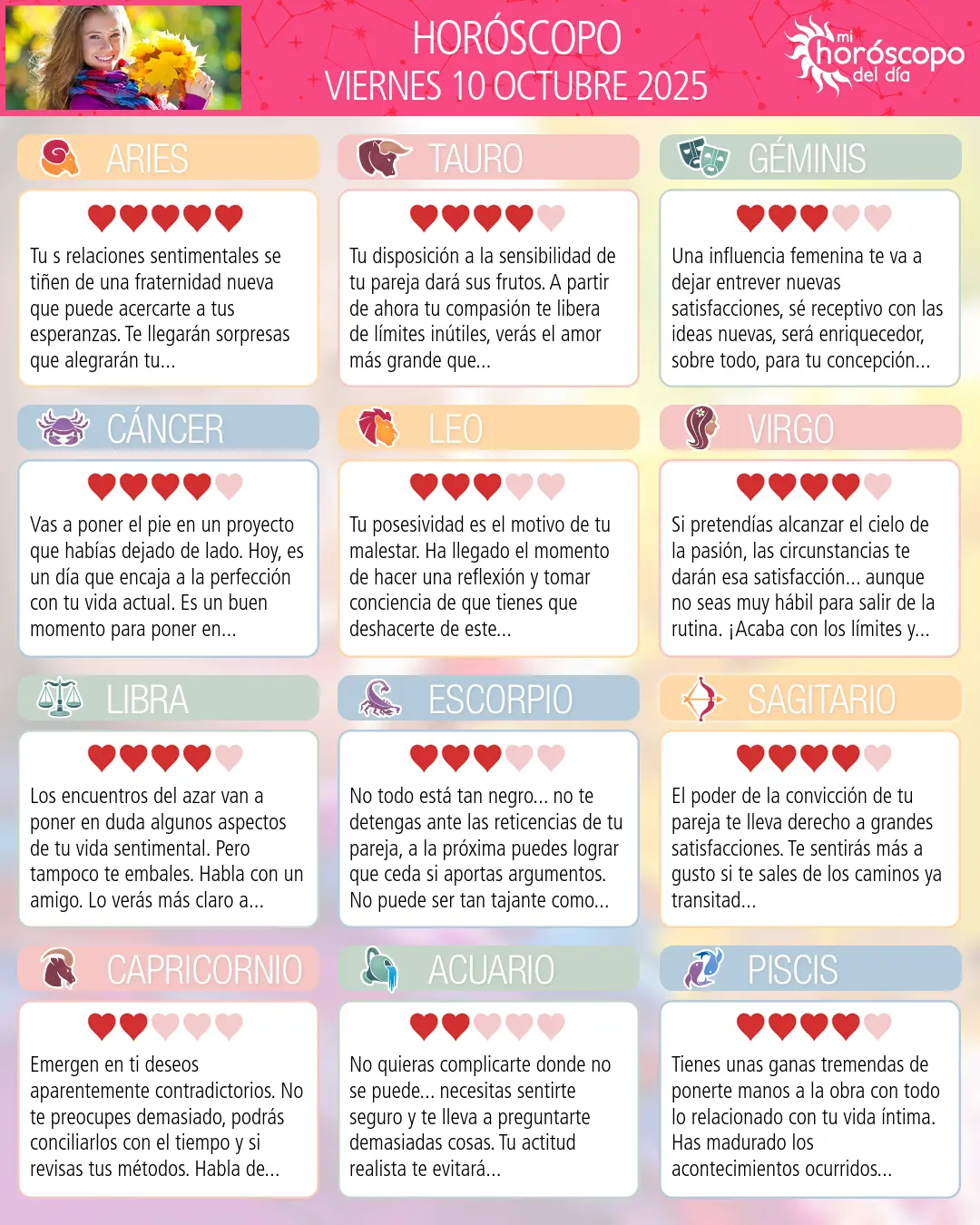 HORÓSCOPO
VIERNES 10 OCTUBRE 2025

mi horóscopo del día

ARIES

Tu s relaciones sentimentales se tiñen de una fraternidad nueva que puede acercarte a tus esperanzas. Te llegarán sorpresas que alegrarán tu...

TAURO

Tu disposición a la sensibilidad de tu pareja dará sus frutos. A partir de ahora tu compasión te libera de límites inútiles, verás el amor más grande que...

GÉMINIS

Una influencia femenina te va a dejar entrever nuevas satisfacciones, sé receptivo con las ideas nuevas, será enriquecedor, sobre todo, para tu concepción...

CÁNCER

Vas a poner el pie en un proyecto que habías dejado de lado. Hoy, es un día que encaja a la perfección con tu vida actual. Es un buen momento para poner en...

LEO

Tu posesividad es el motivo de tu malestar. Ha llegado el momento de hacer una reflexión y tomar conciencia de que tienes que deshacerte de este...

VIRGO

Si pretendías alcanzar el cielo de la pasión, las circunstancias te darán esa satisfacción... aunque no seas muy hábil para salir de la rutina. ¡Acaba con los límites y...

LIBRA

Los encuentros del azar van a poner en duda algunos aspectos de tu vida sentimental. Pero tampoco te embales. Habla con un amigo. Lo verás más claro a...

ESCORPIO

No todo está tan negro... no te detengas ante las reticencias de tu pareja, a la próxima puedes lograr que ceda si aportas argumentos. No puede ser tan tajante como...

SAGITARIO

El poder de la convicción de tu pareja te lleva derecho a grandes satisfacciones. Te sentirás más a gusto si te sales de los caminos ya transitad...

CAPRICORNIO

Emergen en ti deseos aparentemente contradictorios. No te preocupes demasiado, podrás conciliarlos con el tiempo y si revisas tus métodos. Habla de...

ACUARIO

No quieras complicarte donde no se puede... necesitas sentirte seguro y te lleva a preguntarte demasiadas cosas. Tu actitud realista te evitará...

PISCIS

Tienes unas ganas tremendas de ponerte manos a la obra con todo lo relacionado con tu vida íntima. Has madurado los acontecimientos ocurridos...